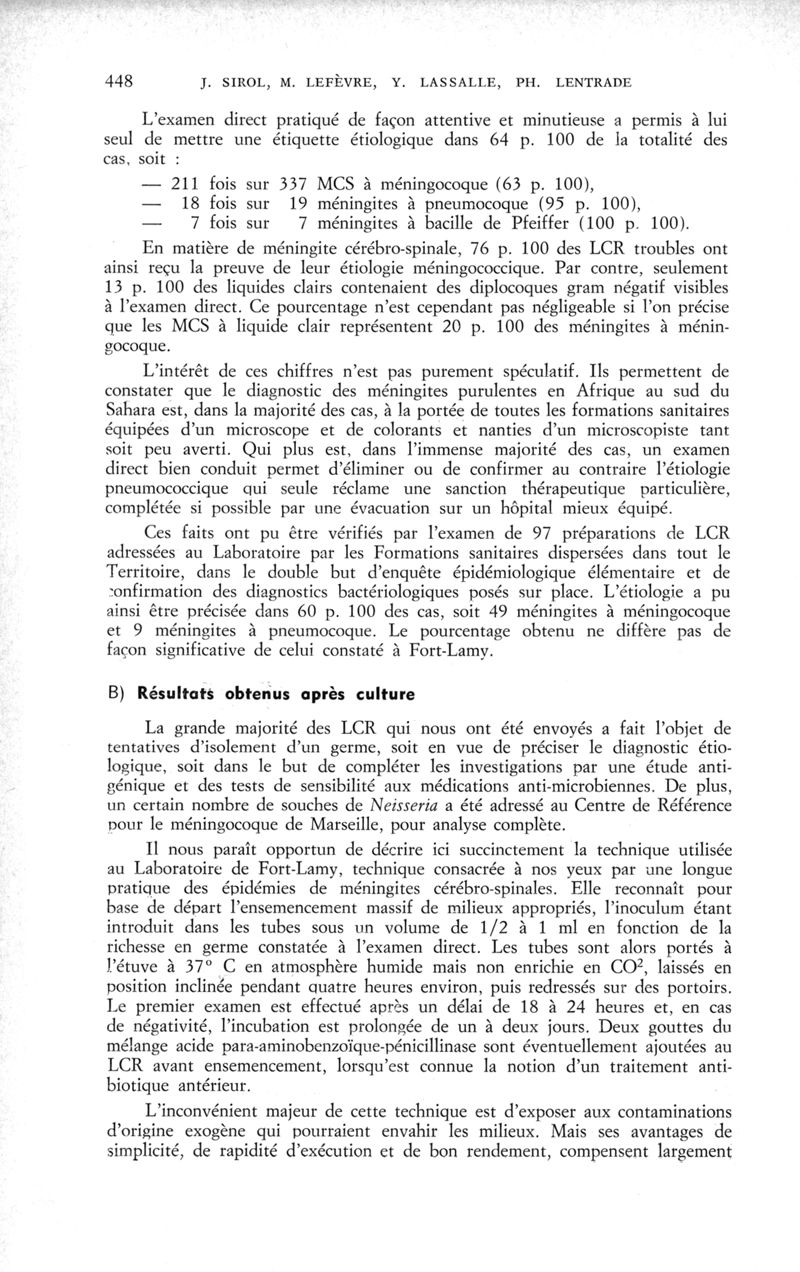 448 J. SIROL, M. LEFÈVRE, Y. LASSALLE, PH. LENTRADE

L'examen direct pratiqué de façon attentive et minutieuse a permis à lui seul de mettre une étiquette étiologique dans 64 p. 100 de la totalité des cas, soit :

— 211 fois sur 337 MCS à méningocoque (63 p. 100),
— 18 fois sur 19 méningites à pneumocoque (95 p. 100),
— 7 fois sur 7 méningites à bacille de Pfeiffer (100 p. 100).

En matière de méningite cérébro-spinale, 76 p. 100 des LCR troubles ont ainsi reçu la preuve de leur étiologie méningococcique. Par contre, seulement 13 p. 100 des liquides clairs contenaient des diplocoques gram négatif visibles à l'examen direct. Ce pourcentage n'est cependant pas négligeable si l'on précise que les MCS à liquide clair représentent 20 p. 100 des méningites à méningocoque.

L'intérêt de ces chiffres n'est pas purement spéculatif. Ils permettent de constater que le diagnostic des méningites purulentes en Afrique au sud du Sahara est, dans la majorité des cas, à la portée de toutes les formations sanitaires équipées d'un microscope et de colorants et nanties d'un microscopiste tant soit peu averti. Qui plus est, dans l'immense majorité des cas, un examen direct bien conduit permet d'éliminer ou de confirmer au contraire l'étiologie pneumococcique qui seule réclame une sanction thérapeutique particulière, complétée si possible par une évacuation sur un hôpital mieux équipé.

Ces faits ont pu être vérifiés par l'examen de 97 préparations de LCR adressées au Laboratoire par les Formations sanitaires dispersées dans tout le Territoire, dans le double but d'enquête épidémiologique élémentaire et de confirmation des diagnostics bactériologiques posés sur place. L'étiologie a pu ainsi être précisée dans 60 p. 100 des cas, soit 49 méningites à méningocoque et 9 méningites à pneumocoque. Le pourcentage obtenu ne diffère pas de façon significative de celui constaté à Fort-Lamy.

B) Résultats obtenus après culture

La grande majorité des LCR qui nous ont été envoyés a fait l'objet de tentatives d'isolement d'un germe, soit en vue de préciser le diagnostic étiologique, soit dans le but de compléter les investigations par une étude antigénique et des tests de sensibilité aux médications anti-microbiennes. De plus, un certain nombre de souches de Neisseria a été adressé au Centre de Référence pour le méningocoque de Marseille, pour analyse complète.

Il nous paraît opportun de décrire ici succinctement la technique utilisée au Laboratoire de Fort-Lamy, technique consacrée à nos yeux par une longue pratique des épidémies de méningites cérébro-spinales. Elle reconnaît pour base de départ l'ensemencement massif de milieux appropriés, l'inoculum étant introduit dans les tubes sous un volume de 1/2 à 1 ml en fonction de la richesse en germe constatée à l'examen direct. Les tubes sont alors portés à l'étuve à 37° C en atmosphère humide mais non enrichie en $CO^2$, laissés en position inclinée pendant quatre heures environ, puis redressés sur des portoirs. Le premier examen est effectué après un délai de 18 à 24 heures et, en cas de négativité, l'incubation est prolongée de un à deux jours. Deux gouttes du mélange acide para-aminobenzoïque-pénicillinase sont éventuellement ajoutées au LCR avant ensemencement, lorsqu'est connue la notion d'un traitement antibiotique antérieur.

L'inconvénient majeur de cette technique est d'exposer aux contaminations d'origine exogène qui pourraient envahir les milieux. Mais ses avantages de simplicité, de rapidité d'exécution et de bon rendement, compensent largement